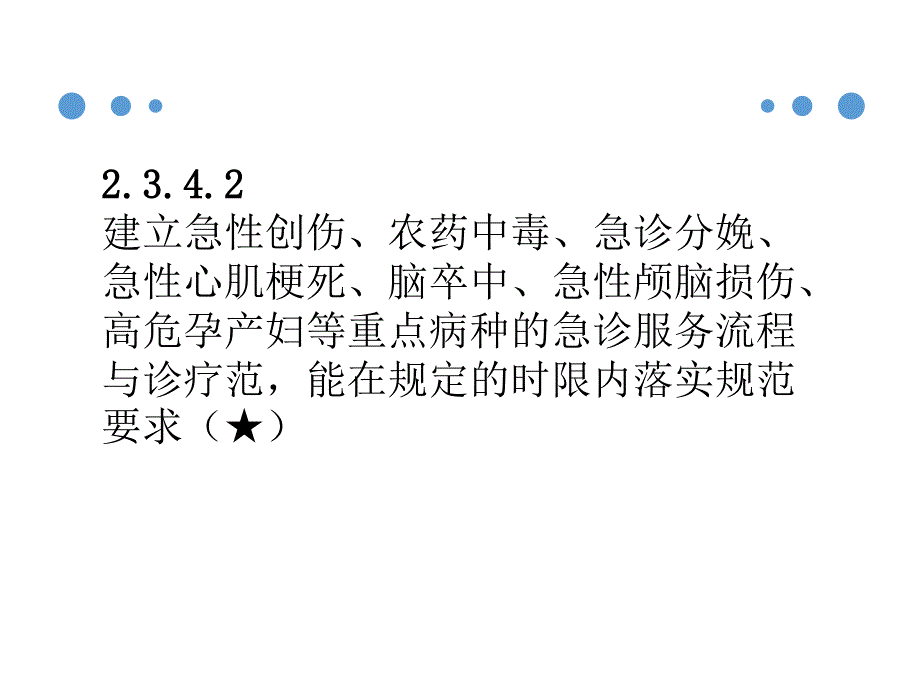 2.3.4.2
建立急性创伤、农药中毒、急诊分娩、急性心肌梗死、脑卒中、急性颅脑损伤、高危孕产妇等重点病种的急诊服务流程与诊疗范，能在规定的时限内落实规范要求（★）